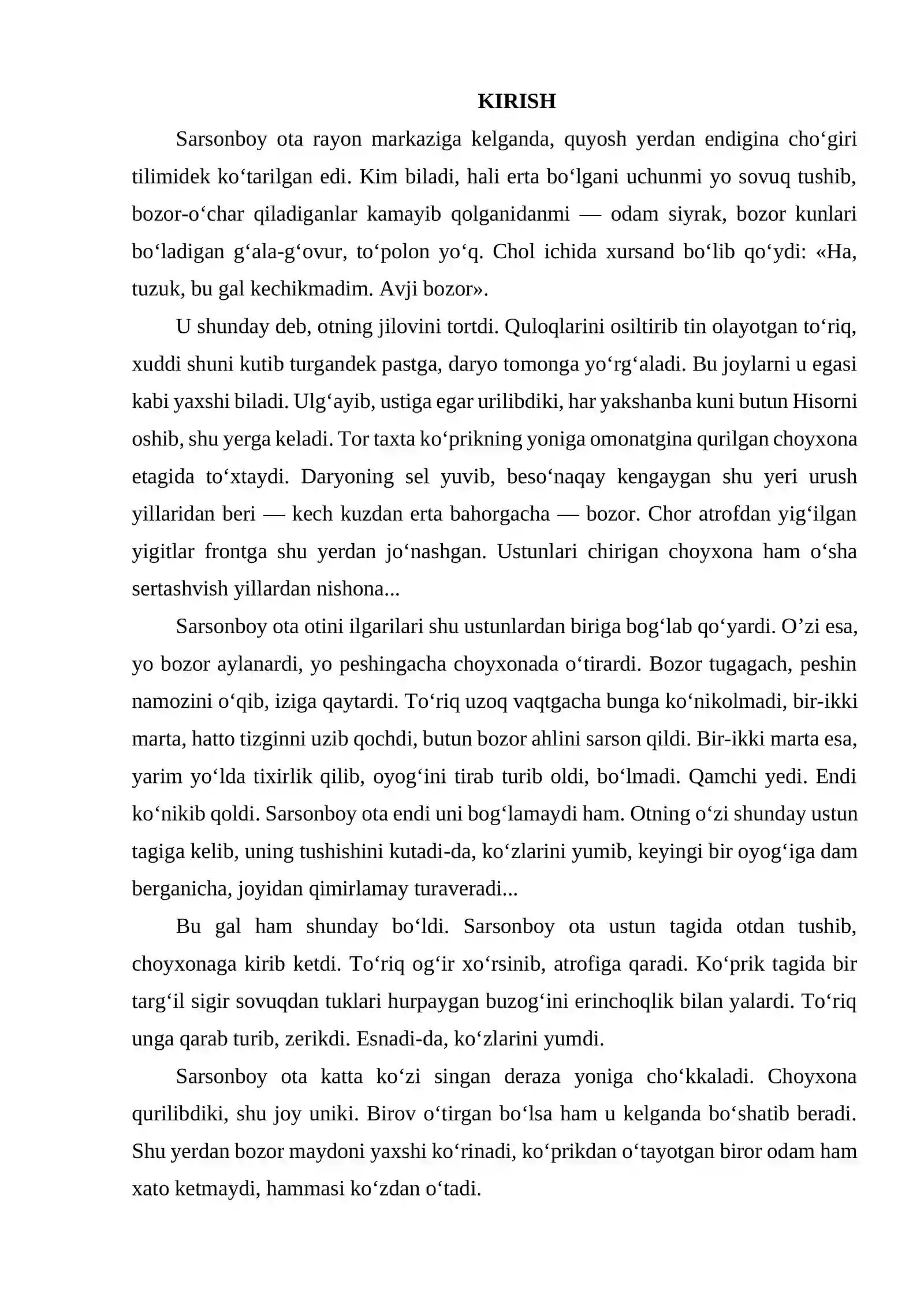 KIRISH

Sarsonboy ota rayon markaziga kelganda, quyosh yerdan endigina cho'giri tilimidek ko'tarilgan edi. Kim biladi, hali erta bo'lgani uchunmi yo sovuq tushib, bozor-o'char qiladiganlar kamayib qolganidanmi — odam siyrak, bozor kunlari bo'ladigan g'ala-g'ovur, to'polon yo'q. Chol ichida xursand bo'lib qo'ydi: «Ha, tuzuk, bu gal kechikmadim. Avji bozor».

U shunday deb, otning jilovini tortdi. Quloqlarini osiltirib tin olayotgan to'riq, xuddi shuni kutib turgandek pastga, daryo tomonga yo'rg'aladi. Bu joylarni u egasi kabi yaxshi biladi. Ulg'ayib, ustiga egar urilibdiki, har yakshanba kuni butun Hisorni oshib, shu yerga keladi. Tor taxta ko'prikning yoniga omonatgina qurilgan choyxona etagida to'xtaydi. Daryoning sel yuvib, beso'naqay kengaygan shu yeri urush yillaridan beri — kech kuzdan erta bahorgacha — bozor. Chor atrofdan yig'ilgan yigitlar frontga shu yerdan jo'nashgan. Ustunlari chirigan choyxona ham o'sha sertashvish yillardan nishona...

Sarsonboy ota otini ilgarilari shu ustunlardan biriga bog'lab qo'yardi. O'zi esa, yo bozor aylanardi, yo peshingacha choyxonada o'tirardi. Bozor tugagach, peshin namozini o'qib, iziga qaytardi. To'riq uzoq vaqtgacha bunga ko'nikolmadi, bir-ikki marta, hatto tizginni uzib qochdi, butun bozor ahlini sarson qildi. Bir-ikki marta esa, yarim yo'lda tixirlik qilib, oyog'ini tirab turib oldi, bo'lmadi. Qamchi yedi. Endi ko'nikib qoldi. Sarsonboy ota endi uni bog'lamaydi ham. Otning o'zi shunday ustun tagiga kelib, uning tushishini kutadi-da, ko'zlarini yumib, keyingi bir oyog'iga dam berganicha, joyidan qimirlamay turaveradi...

Bu gal ham shunday bo'ldi. Sarsonboy ota ustun tagida otdan tushib, choyxonaga kirib ketdi. To'riq og'ir xo'rsinib, atrofiga qaradi. Ko'prik tagida bir targ'il sigir sovuqdan tuklari hurpaygan buzog'ini erinchoqlik bilan yalardi. To'riq unga qarab turib, zerikdi. Esnadi-da, ko'zlarini yumdi.

Sarsonboy ota katta ko'zi singan deraza yoniga cho'kkaladi. Choyxona qurilibdiki, shu joy uniki. Birov o'tirgan bo'lsa ham u kelganda bo'shatib beradi. Shu yerdan bozor maydoni yaxshi ko'rinadi, ko'prikdan o'tayotgan biror odam ham xato ketmaydi, hammasi ko'zdan o'tadi.